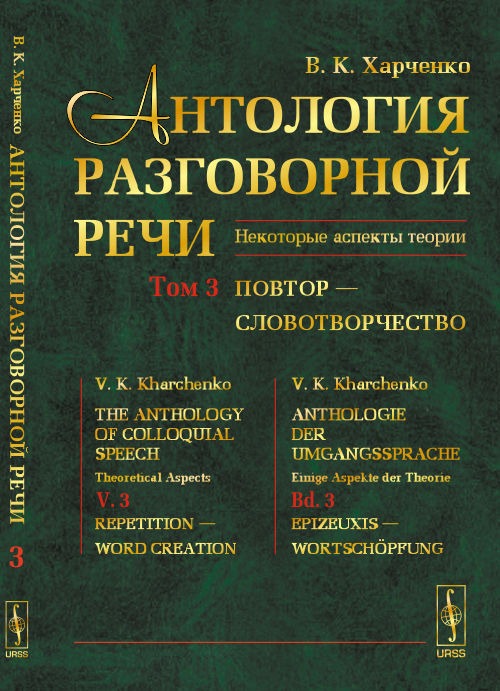 В. К. Харченко АНТОЛОГИЯ РАЗГОВОРНОЙ РЕЧИ 3

URSS

В. К. Харченко

АНТОЛОГИЯ РАЗГОВОРНОЙ РЕЧИ

Некоторые аспекты теории

Том 3 ПОВТОР — СЛОВОТВОРЧЕСТВО

V. K. Kharchenko

THE ANTHOLOGY OF COLLOQUIAL SPEECH

Theoretical Aspects

V. 3

REPETITION — WORD CREATION

V. K. Kharchenko

ANTHOLOGIE DER UMGANGSSPRACHE

Einige Aspekte der Theorie

Bd. 3

EPIZEUXIS — WORTSCHÖPFUNG

URSS